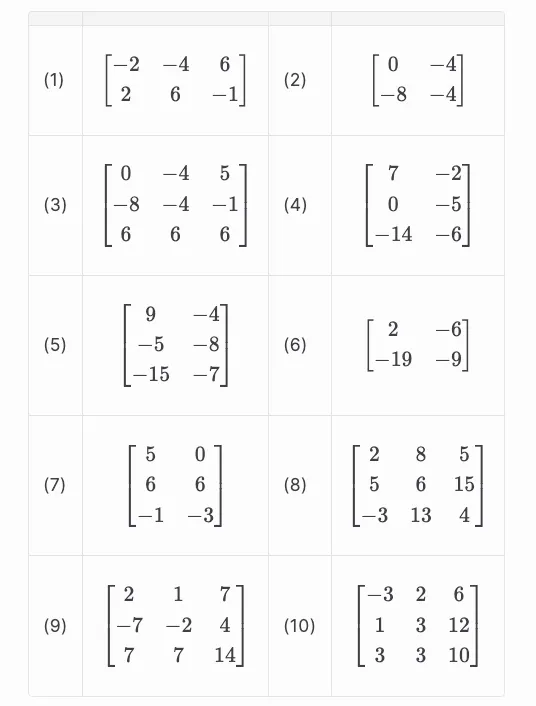 | | | | |
|---|---|---|---|
| (1) | $\begin{bmatrix} -2 & -4 & 6 \\ 2 & 6 & -1 \end{bmatrix}$ | (2) | $\begin{bmatrix} 0 & -4 \\ -8 & -4 \end{bmatrix}$ |
| (3) | $\begin{bmatrix} 0 & -4 & 5 \\ -8 & -4 & -1 \\ 6 & 6 & 6 \end{bmatrix}$ | (4) | $\begin{bmatrix} 7 & -2 \\ 0 & -5 \\ -14 & -6 \end{bmatrix}$ |
| (5) | $\begin{bmatrix} 9 & -4 \\ -5 & -8 \\ -15 & -7 \end{bmatrix}$ | (6) | $\begin{bmatrix} 2 & -6 \\ -19 & -9 \end{bmatrix}$ |
| (7) | $\begin{bmatrix} 5 & 0 \\ 6 & 6 \\ -1 & -3 \end{bmatrix}$ | (8) | $\begin{bmatrix} 2 & 8 & 5 \\ 5 & 6 & 15 \\ -3 & 13 & 4 \end{bmatrix}$ |
| (9) | $\begin{bmatrix} 2 & 1 & 7 \\ -7 & -2 & 4 \\ 7 & 7 & 14 \end{bmatrix}$ | (10) | $\begin{bmatrix} -3 & 2 & 6 \\ 1 & 3 & 12 \\ 3 & 3 & 10 \end{bmatrix}$ |